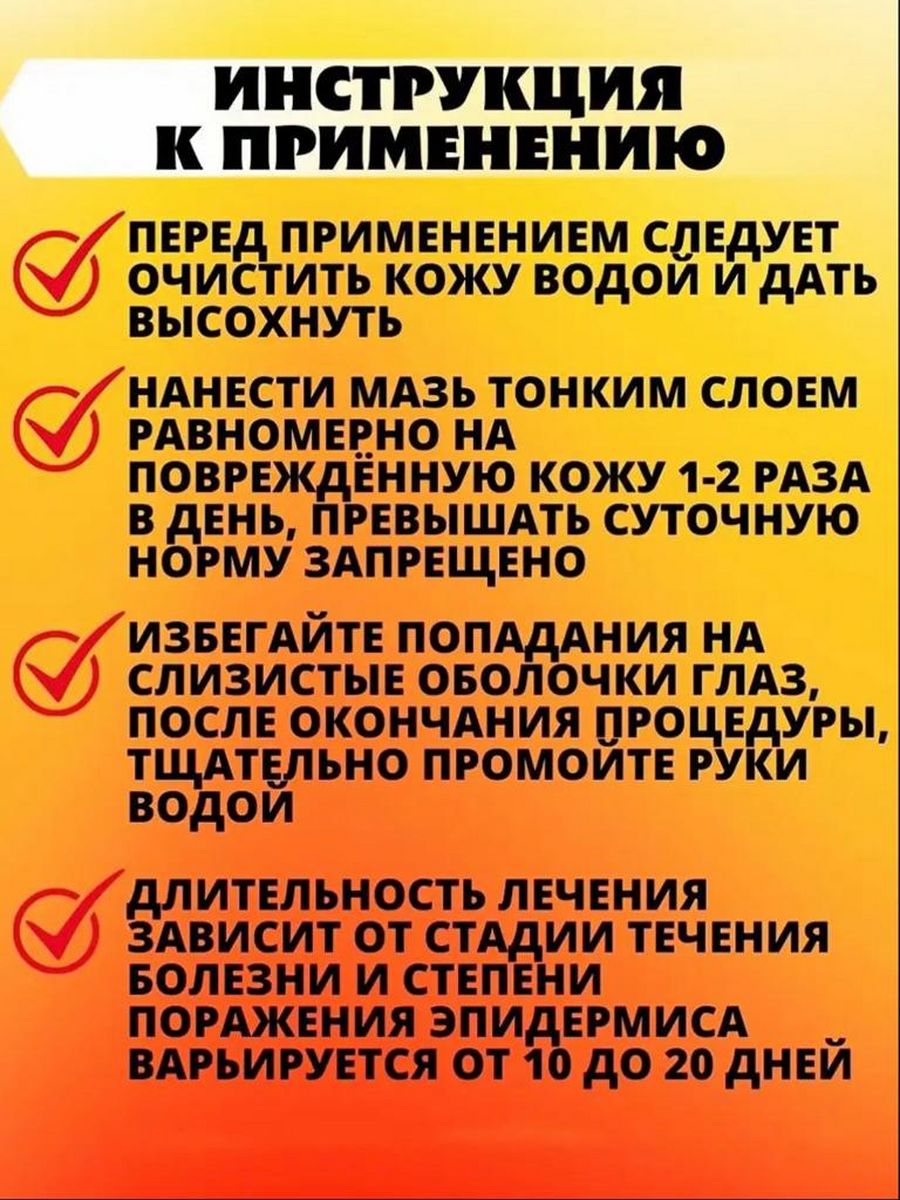 ИНСТРУКЦИЯ К ПРИМЕНЕНИЮ

ПЕРЕД ПРИМЕНЕНИЕМ СЛЕДУЕТ ОЧИСТИТЬ КОЖУ ВОДОЙ И ДАТЬ ВЫСОХНУТЬ

НАНЕСТИ МАЗЬ ТОНКИМ СЛОЕМ РАВНОМЕРНО НА ПОВРЕЖДЁННУЮ КОЖУ 1-2 РАЗА В ДЕНЬ, ПРЕВЫШАТЬ СУТОЧНУЮ НОРМУ ЗАПРЕЩЕНО

ИЗБЕГАЙТЕ ПОПАДАНИЯ НА СЛИЗИСТЫЕ ОБОЛОЧКИ ГЛАЗ, ПОСЛЕ ОКОНЧАНИЯ ПРОЦЕДУРЫ, ТЩАТЕЛЬНО ПРОМОЙТЕ РУКИ ВОДОЙ

ДЛИТЕЛЬНОСТЬ ЛЕЧЕНИЯ ЗАВИСИТ ОТ СТАДИИ ТЕЧЕНИЯ БОЛЕЗНИ И СТЕПЕНИ ПОРАЖЕНИЯ ЭПИДЕРМИСА ВАРЬИРУЕТСЯ ОТ 10 ДО 20 ДНЕЙ